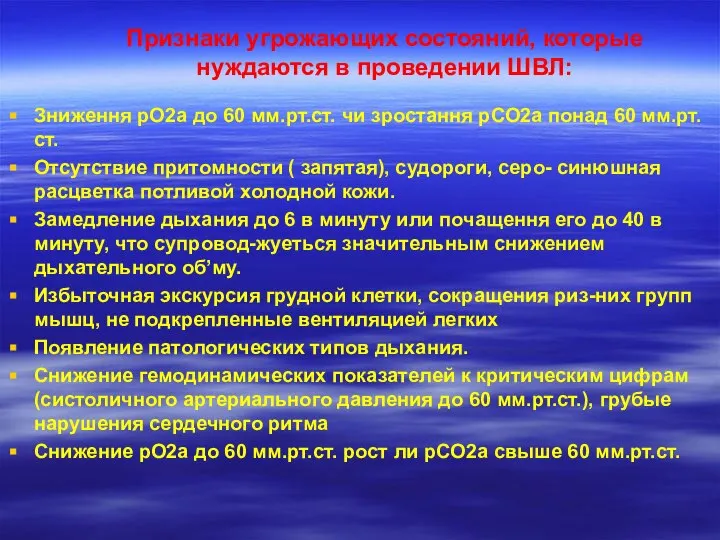 Признаки угрожающих состояний, которые нуждаются в проведении ШВЛ:

Зниження рО2а до 60 мм.рт.ст. чи зростання рСО2а понад 60 мм.рт. ст.

Отсутствие притомности ( запятая), судороги, серо- синюшная расцветка потливой холодной кожи.

Замедление дыхания до 6 в минуту или почащення его до 40 в минуту, что супровод-жуеться значительным снижением дыхательного об'му.

Избыточная экскурсия грудной клетки, сокращения риз-них групп мышц, не подкрепленные вентиляцией легких

Появление патологических типов дыхания.

Снижение гемодинамических показателей к критическим цифрам (систоличного артериального давления до 60 мм.рт.ст.), грубые нарушения сердечного ритма

Снижение рО2а до 60 мм.рт.ст. рост ли рСО2а свыше 60 мм.рт.ст.